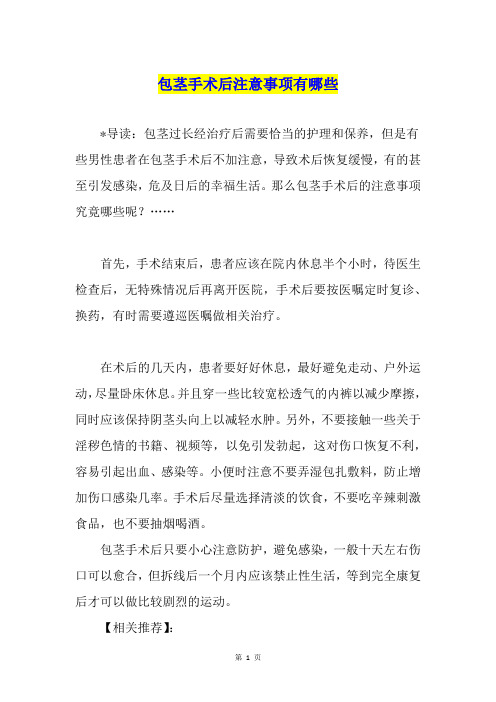 包茎手术后注意事项有哪些

*导读：包茎过长经治疗后需要恰当的护理和保养，但是有些男性患者在包茎手术后不加注意，导致术后恢复缓慢，有的甚至引发感染，危及日后的幸福生活。那么包茎手术后的注意事项究竟哪些呢？……

首先，手术结束后，患者应该在院内休息半个小时，待医生检查后，无特殊情况后再离开医院，手术后要按医嘱定时复诊、换药，有时需要遵巡医嘱做相关治疗。

在术后的几天内，患者要好好休息，最好避免走动、户外运动，尽量卧床休息。并且穿一些比较宽松透气的内裤以减少摩擦，同时应该保持阴茎头向上以减轻水肿。另外，不要接触一些关于淫秽色情的书籍、视频等，以免引发勃起，这对伤口恢复不利，容易引起出血、感染等。小便时注意不要弄湿包扎敷料，防止增加伤口感染几率。手术后尽量选择清淡的饮食，不要吃辛辣刺激食品，也不要抽烟喝酒。

包茎手术后只要小心注意防护，避免感染，一般十天左右伤口可以愈合，但拆线后一个月内应该禁止性生活，等到完全康复后才可以做比较剧烈的运动。

【相关推荐】:

第 1 页